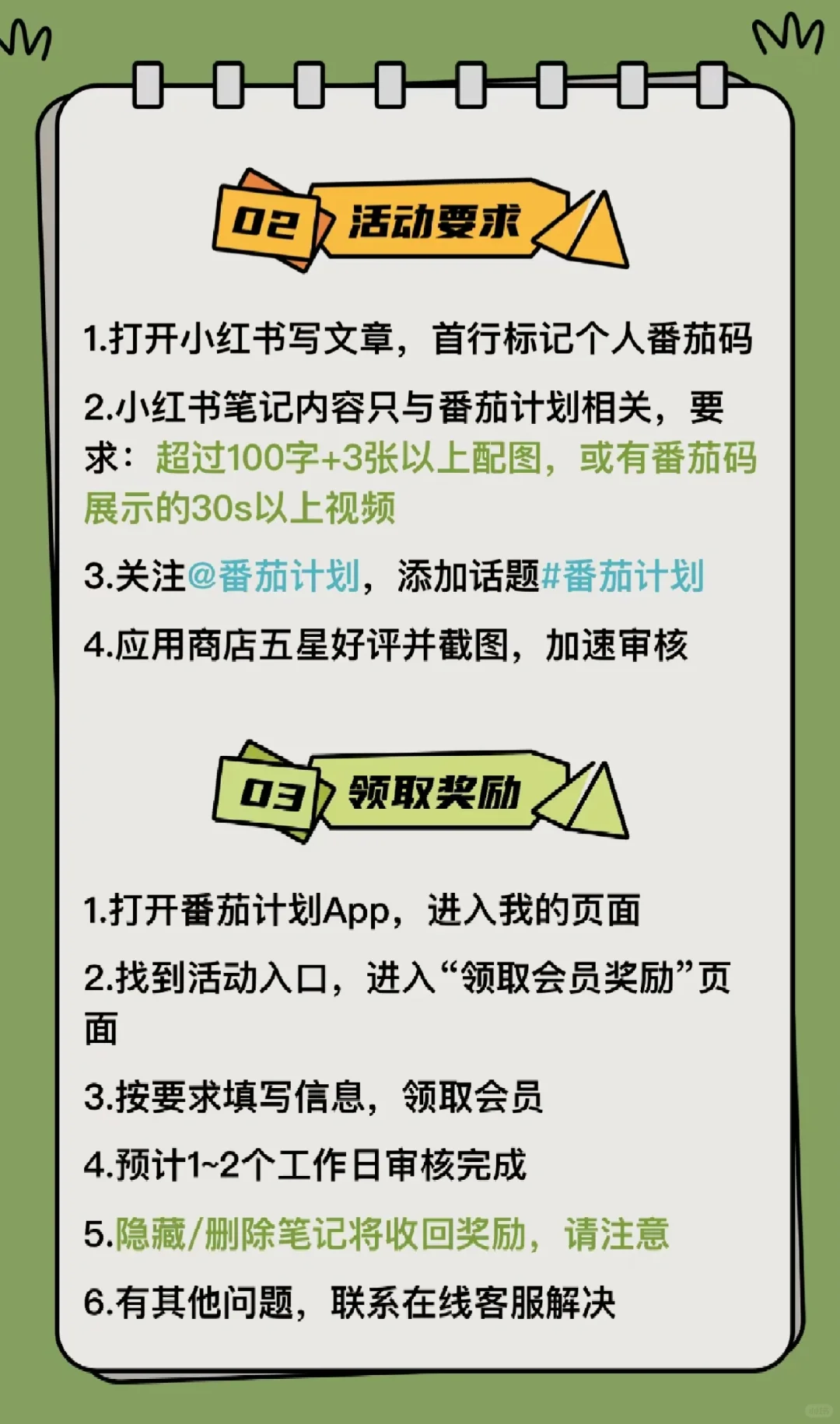 02 活动要求

1.打开小红书写文章，首行标记个人番茄码

2.小红书笔记内容只与番茄计划相关，要求：超过100字+3张以上配图，或有番茄码展示的30s以上视频

3.关注@番茄计划，添加话题#番茄计划

4.应用商店五星好评并截图，加速审核

03 领取奖励

1.打开番茄计划App，进入我的页面

2.找到活动入口，进入“领取会员奖励”页面

3.按要求填写信息，领取会员

4.预计1~2个工作日审核完成

5.隐藏/删除笔记将收回奖励，请注意

6.有其他问题，联系在线客服解决